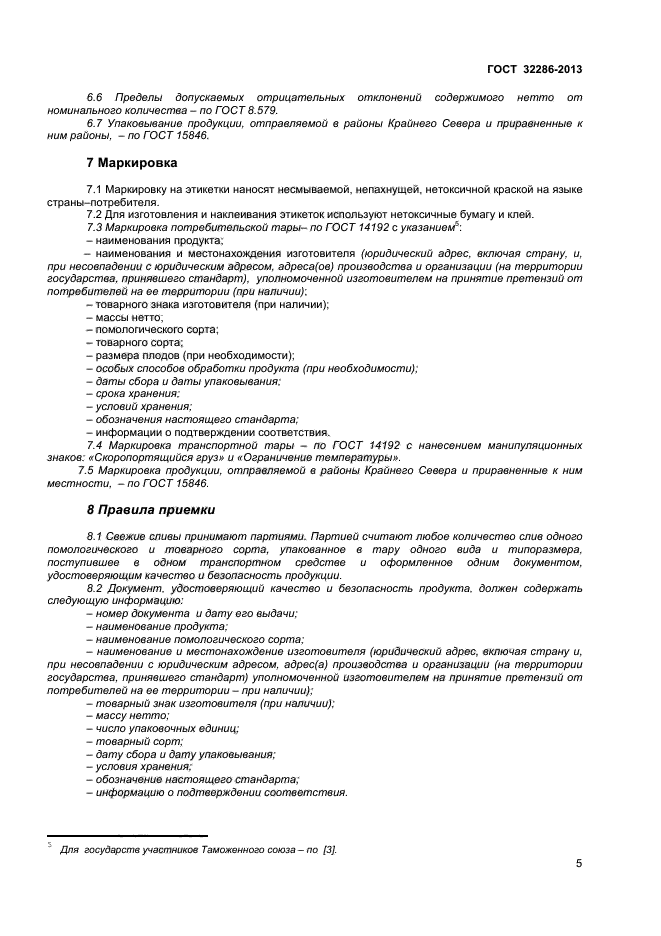 ГОСТ 32286-2013

6.6 Пределы допускаемых отрицательных отклонений содержимого нетто от номинального количества – по ГОСТ 8.579.

6.7 Упаковывание продукции, отправляемой в районы Крайнего Севера и приравненные к ним районы, – по ГОСТ 15846.

7 Маркировка

7.1 Маркировку на этикетки наносят несмываемой, непахнущей, нетоксичной краской на языке страны–потребителя.

7.2 Для изготовления и наклеивания этикеток используют нетоксичные бумагу и клей.

7.3 Маркировка потребительской тары– по ГОСТ 14192 с указанием$^5$:

– наименования продукта;

– наименования и местонахождения изготовителя (юридический адрес, включая страну, и, при несовпадении с юридическим адресом, адреса(ов) производства и организации (на территории государства, принявшего стандарт), уполномоченной изготовителем на принятие претензий от потребителей на ее территории (при наличии);

– товарного знака изготовителя (при наличии);

– массы нетто;

– помологического сорта;

– товарного сорта;

– размера плодов (при необходимости);

– особых способов обработки продукта (при необходимости);

– даты сбора и даты упаковывания;

– срока хранения;

– условий хранения;

– обозначения настоящего стандарта;

– информации о подтверждении соответствия.

7.4 Маркировка транспортной тары – по ГОСТ 14192 с нанесением манипуляционных знаков: «Скоропортящийся груз» и «Ограничение температуры».

7.5 Маркировка продукции, отправляемой в районы Крайнего Севера и приравненные к ним местности, – по ГОСТ 15846.

8 Правила приемки

8.1 Свежие сливы принимают партиями. Партией считают любое количество слив одного помологического и товарного сорта, упакованное в тару одного вида и типоразмера, поступившее в одном транспортном средстве и оформленное одним документом, удостоверяющим качество и безопасность продукции.

8.2 Документ, удостоверяющий качество и безопасность продукта, должен содержать следующую информацию:

– номер документа и дату его выдачи;

– наименование продукта;

– наименование помологического сорта;

– наименование и местонахождение изготовителя (юридический адрес, включая страну и, при несовпадении с юридическим адресом, адрес(а) производства и организации (на территории государства, принявшего стандарт) уполномоченной изготовителем на принятие претензий от потребителей на ее территории – при наличии);

– товарный знак изготовителя (при наличии);

– массу нетто;

– число упаковочных единиц;

– товарный сорт;

– дату сбора и дату упаковывания;

– условия хранения;

– обозначение настоящего стандарта;

– информацию о подтверждении соответствия.

$^5$ Для государств участников Таможенного союза – по [3].

5